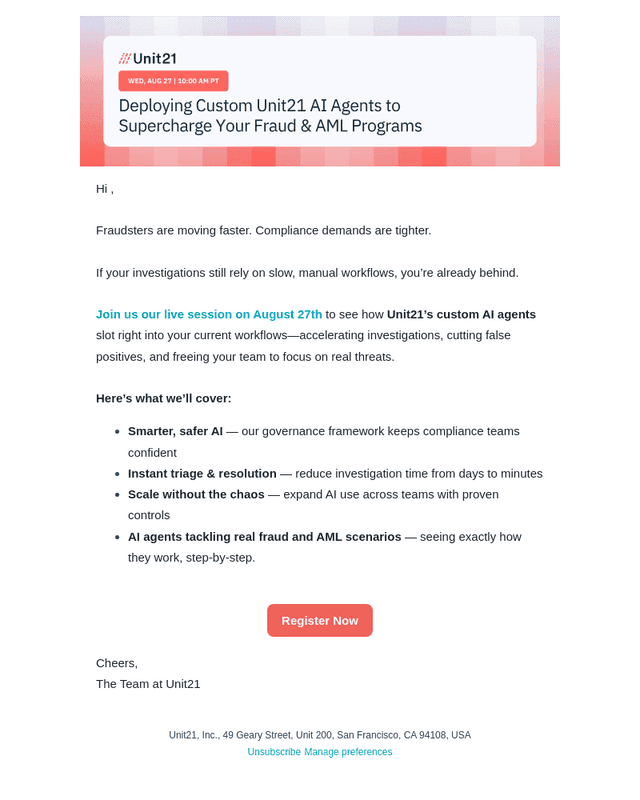 Unit21

WED, AUG 27 | 10:00 AM PT

Deploying Custom Unit21 AI Agents to Supercharge Your Fraud & AML Programs

Hi ,

Fraudsters are moving faster. Compliance demands are tighter.

If your investigations still rely on slow, manual workflows, you're already behind.

Join us our live session on August 27th to see how Unit21's custom AI agents slot right into your current workflows—accelerating investigations, cutting false positives, and freeing your team to focus on real threats.

Here's what we'll cover:

• Smarter, safer AI — our governance framework keeps compliance teams confident
• Instant triage & resolution — reduce investigation time from days to minutes
• Scale without the chaos — expand AI use across teams with proven controls
• AI agents tackling real fraud and AML scenarios — seeing exactly how they work, step-by-step.

Register Now

Cheers,
The Team at Unit21

Unit21, Inc., 49 Geary Street, Unit 200, San Francisco, CA 94108, USA
Unsubscribe Manage preferences